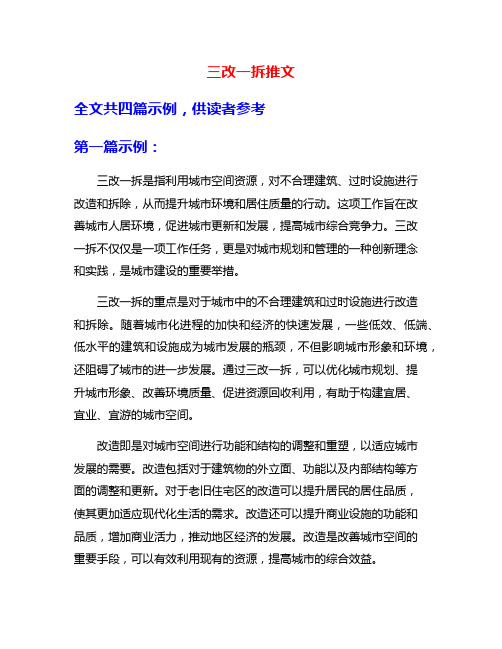 三改一拆推文

全文共四篇示例，供读者参考

第一篇示例：

三改一拆是指利用城市空间资源，对不合理建筑、过时设施进行改造和拆除，从而提升城市环境和居住质量的行动。这项工作旨在改善城市人居环境，促进城市更新和发展，提高城市综合竞争力。三改一拆不仅仅是一项工作任务，更是对城市规划和管理的一种创新理念和实践，是城市建设的重要举措。

三改一拆的重点是对于城市中的不合理建筑和过时设施进行改造和拆除。随着城市化进程的加快和经济的快速发展，一些低效、低端、低水平的建筑和设施成为城市发展的瓶颈，不但影响城市形象和环境，还阻碍了城市的进一步发展。通过三改一拆，可以优化城市规划、提升城市形象、改善环境质量、促进资源回收利用，有助于构建宜居、宜业、宜游的城市空间。

改造即是对城市空间进行功能和结构的调整和重塑，以适应城市发展的需要。改造包括对于建筑物的外立面、功能以及内部结构等方面的调整和更新。对于老旧住宅区的改造可以提升居民的居住品质，使其更加适应现代化生活的需求。改造还可以提升商业设施的功能和品质，增加商业活力，推动地区经济的发展。改造是改善城市空间的重要手段，可以有效利用现有的资源，提高城市的综合效益。